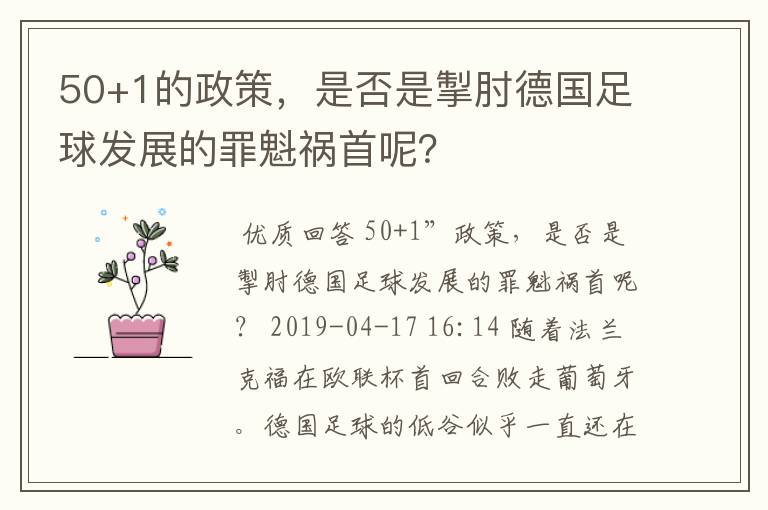 50+1的政策，是否是掣肘德国足球发展的罪魁祸首呢?

优质回答 50+1”政策，是否是掣肘德国足球发展的罪魁祸首呢? 2019-04-17 16:14 随着法兰克福在欧联杯首回合败走葡萄牙。德国足球的低谷似乎一直还在